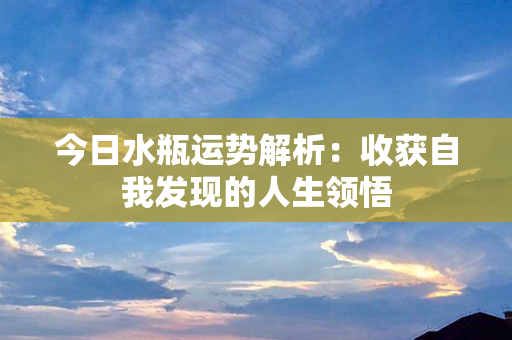 今日水瓶运势解析：收获自我发现的人生领悟